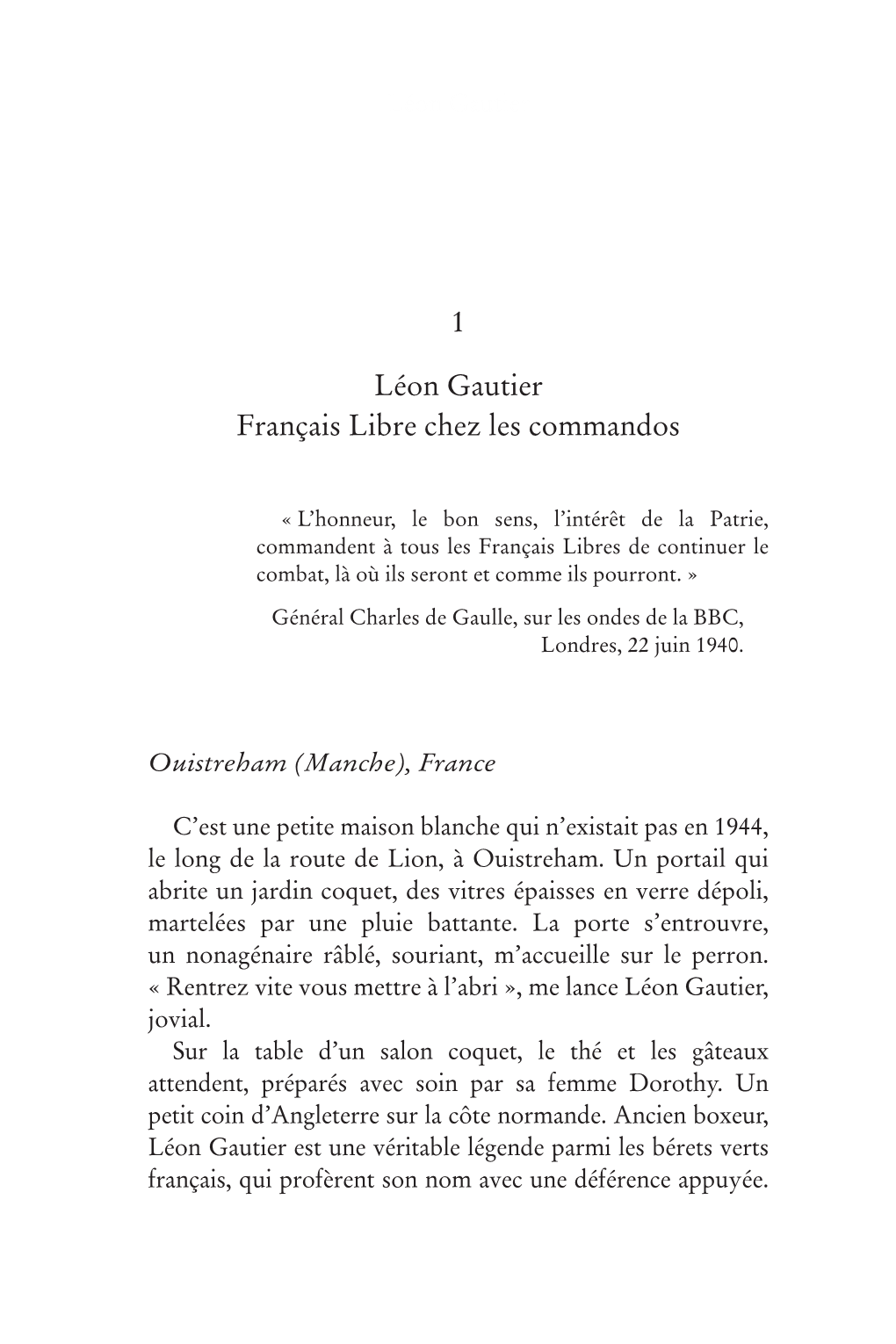 1

Léon Gautier
Français Libre chez les commandos

« L'honneur, le bon sens, l'intérêt de la Patrie, commandent à tous les Français Libres de continuer le combat, là où ils seront et comme ils pourront. »

Général Charles de Gaulle, sur les ondes de la BBC, Londres, 22 juin 1940.

Ouistreham (Manche), France

C'est une petite maison blanche qui n'existait pas en 1944, le long de la route de Lion, à Ouistreham. Un portail qui abrite un jardin coquet, des vitres épaisses en verre dépoli, martelées par une pluie battante. La porte s'entrouvre, un nonagénaire râblé, souriant, m'accueille sur le perron. « Rentrez vite vous mettre à l'abri », me lance Léon Gautier, jovial.

Sur la table d'un salon coquet, le thé et les gâteaux attendent, préparés avec soin par sa femme Dorothy. Un petit coin d'Angleterre sur la côte normande. Ancien boxeur, Léon Gautier est une véritable légende parmi les bérets verts français, qui profèrent son nom avec une déférence appuyée.